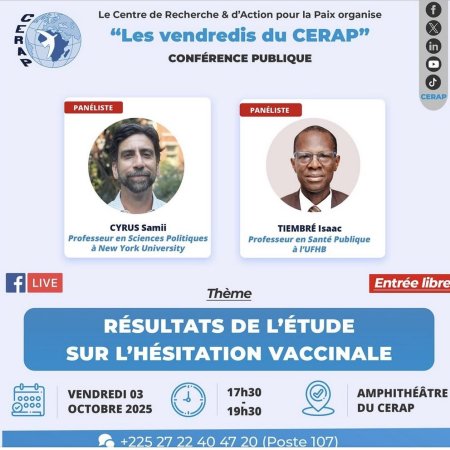 CERAP

Le Centre de Recherche & d'Action pour la Paix organise

"Les vendredis du CERAP"

CONFÉRENCE PUBLIQUE

CERAP

PANÉLISTE

CYRUS Samii
Professeur en Sciences Politiques à New York University

PANÉLISTE

TIEMBRÉ Isaac
Professeur en Santé Publique à l'UFHB

LIVE

Entrée libre

Thème

RÉSULTATS DE L'ÉTUDE SUR L'HÉSITATION VACCINALE

VENDREDI 03
OCTOBRE 2025

17h30
-
19h30

AMPHITHÉÂTRE
DU CERAP

+225 27 22 40 47 20 (Poste 107)